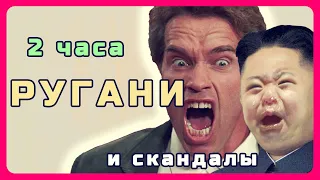 2 часа
РУГАНИ
и скандалы